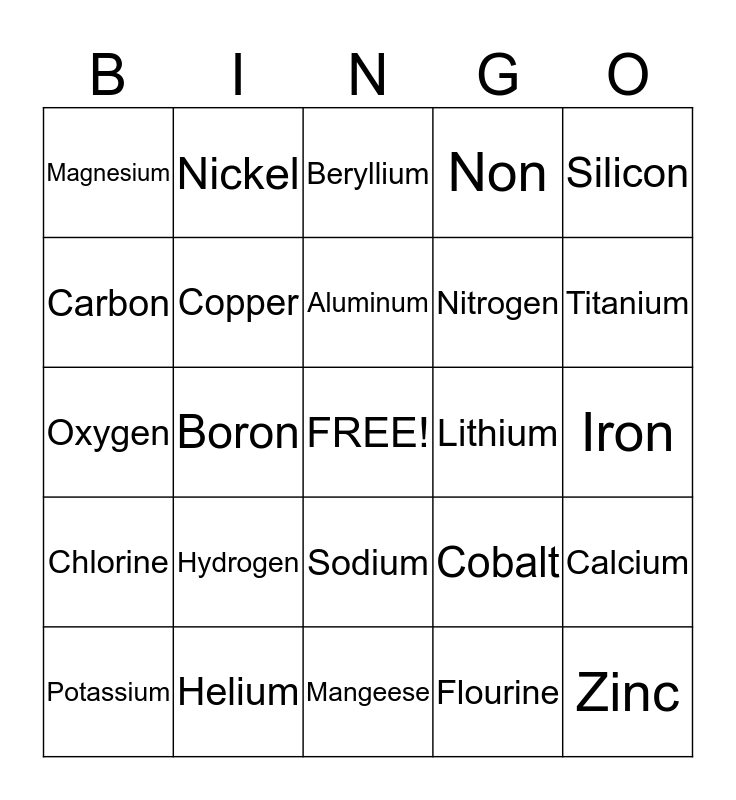 | B | I | N | G | O |
|---|---|---|---|---|
| Magnesium | Nickel | Beryllium | Non | Silicon |
| Carbon | Copper | Aluminum | Nitrogen | Titanium |
| Oxygen | Boron | FREE! | Lithium | Iron |
| Chlorine | Hydrogen | Sodium | Cobalt | Calcium |
| Potassium | Helium | Mangeese | Flourine | Zinc |